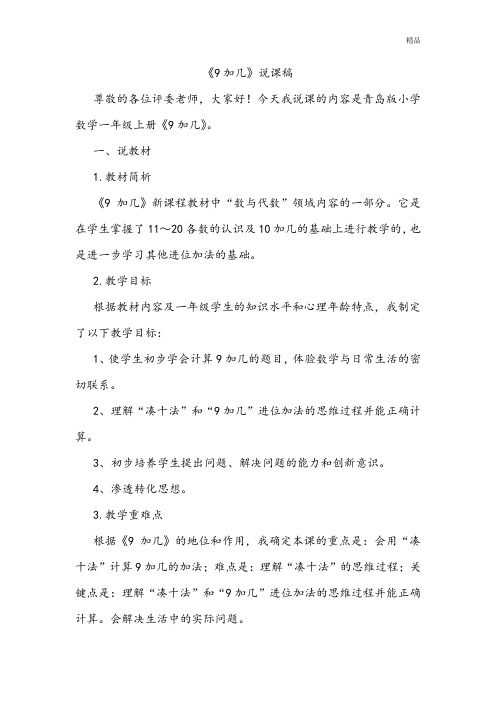 精品

《9 加几》说课稿

尊敬的各位评委老师，大家好！今天我说课的内容是青岛版小学数学一年级上册《9 加几》。

一、说教材

1. 教材简析

《9 加几》新课程教材中“数与代数”领域内容的一部分。它是在学生掌握了 11～20 各数的认识及 10 加几的基础上进行教学的，也是进一步学习其他进位加法的基础。

2. 教学目标

根据教材内容及一年级学生的知识水平和心理年龄特点，我制定了以下教学目标：

1、使学生初步学会计算 9 加几的题目，体验数学与日常生活的密切联系。

2、理解“凑十法”和“9 加几”进位加法的思维过程并能正确计算。

3、初步培养学生提出问题、解决问题的能力和创新意识。

4、渗透转化思想。

3. 教学重难点

根据《9 加几》的地位和作用，我确定本课的重点是：会用“凑十法”计算 9 加几的加法；难点是：理解“凑十法”的思维过程；关键点是：理解“凑十法”和“9 加几”进位加法的思维过程并能正确计算。会解决生活中的实际问题。